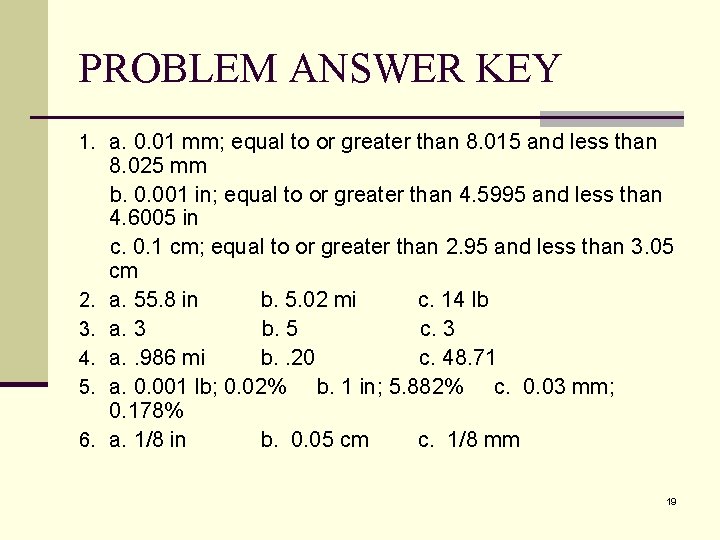 PROBLEM ANSWER KEY

1. a. 0.01 mm; equal to or greater than 8.015 and less than 8.025 mm

b. 0.001 in; equal to or greater than 4.5995 and less than 4.6005 in

c. 0.1 cm; equal to or greater than 2.95 and less than 3.05 cm

2. a. 55.8 in b. 5.02 mi c. 14 lb

3. a. 3 b. 5 c. 3

4. a. .986 mi b. .20 c. 48.71

5. a. 0.001 lb; 0.02% b. 1 in; 5.882% c. 0.03 mm; 0.178%

6. a. 1/8 in b. 0.05 cm c. 1/8 mm

19